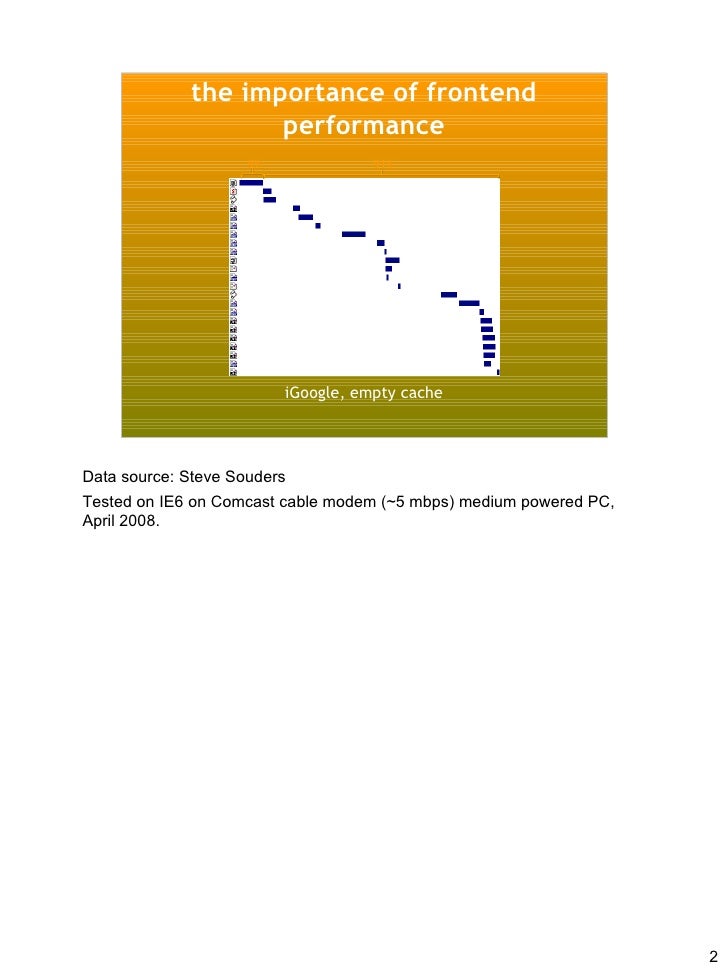 the importance of frontend performance

iGoogle, empty cache

Data source: Steve Souders

Tested on IE6 on Comcast cable modem (~5 mbps) medium powered PC, April 2008.

2